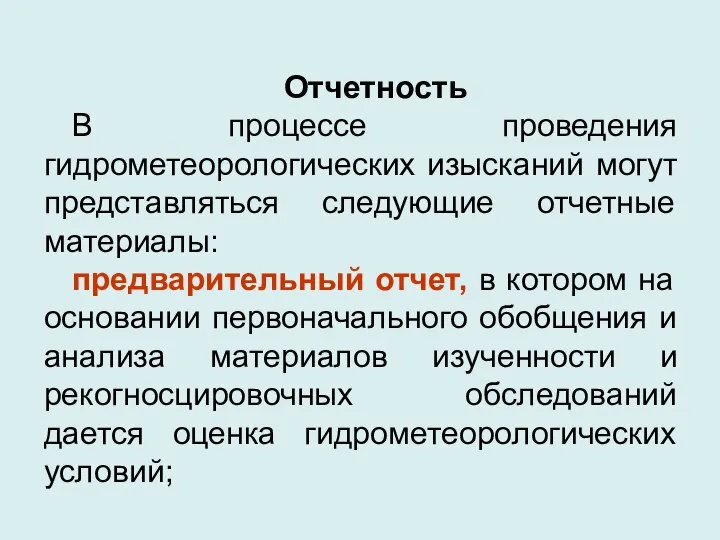 Отчетность

В процессе проведения гидрометеорологических изысканий могут представляться следующие отчетные материалы:

предварительный отчет, в котором на основании первоначального обобщения и анализа материалов изученности и рекогносцировочных обследований дается оценка гидрометеорологических условий;